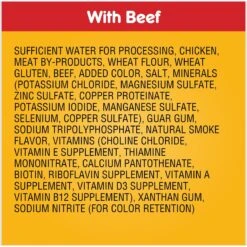 With Beef

SUFFICIENT WATER FOR PROCESSING, CHICKEN, MEAT BY-PRODUCTS, WHEAT FLOUR, WHEAT GLUTEN, BEEF, ADDED COLOR, SALT, MINERALS (POTASSIUM CHLORIDE, MAGNESIUM SULFATE, ZINC SULFATE, COPPER PROTEINATE, POTASSIUM IODIDE, MANGANESE SULFATE, SELENIUM, COPPER SULFATE), GUAR GUM, SODIUM TRIPOLYPHOSPHATE, NATURAL SMOKE FLAVOR, VITAMINS (CHOLINE CHLORIDE, VITAMIN E SUPPLEMENT, THIAMINE MONONITRATE, CALCIUM PANTOTHENATE, BIOTIN, RIBOFLAVIN SUPPLEMENT, VITAMIN A SUPPLEMENT, VITAMIN D3 SUPPLEMENT, VITAMIN B12 SUPPLEMENT), XANTHAN GUM, SODIUM NITRITE (FOR COLOR RETENTION)